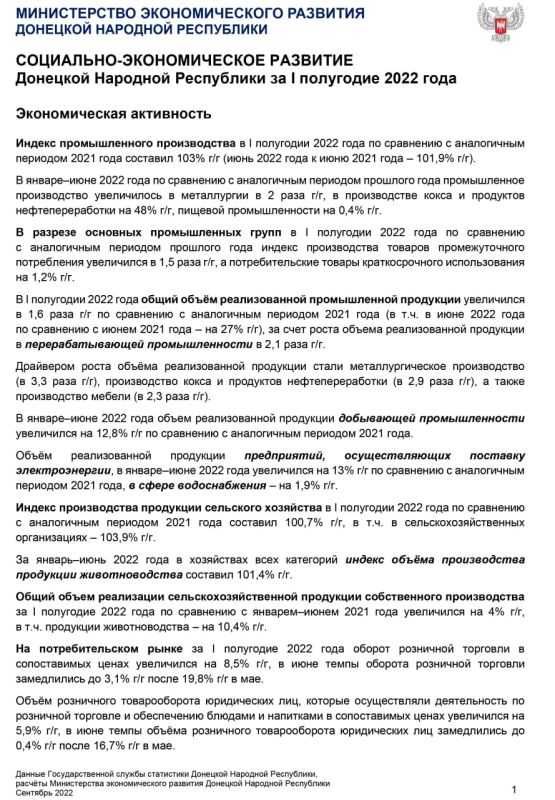 МИНИСТЕРСТВО ЭКОНОМИЧЕСКОГО РАЗВИТИЯ
ДОНЕЦКОЙ НАРОДНОЙ РЕСПУБЛИКИ

СОЦИАЛЬНО-ЭКОНОМИЧЕСКОЕ РАЗВИТИЕ
Донецкой Народной Республики за I полугодие 2022 года

Экономическая активность

Индекс промышленного производства в I полугодии 2022 года по сравнению с аналогичным периодом 2021 года составил 103% г/г (июнь 2022 года к июню 2021 года – 101,9% г/г).

В январе–июне 2022 года по сравнению с аналогичным периодом прошлого года промышленное производство увеличилось в металлургии в 2 раза г/г, в производстве кокса и продуктов нефтепереработки на 48% г/г, пищевой промышленности на 0,4% г/г.

В разрезе основных промышленных групп в I полугодии 2022 года по сравнению с аналогичным периодом прошлого года индекс производства товаров промежуточного потребления увеличился в 1,5 раза г/г, а потребительские товары краткосрочного использования на 1,2% г/г.

В I полугодии 2022 года общий объём реализованной промышленной продукции увеличился в 1,6 раза г/г по сравнению с аналогичным периодом 2021 года (в т.ч. в июне 2022 года по сравнению с июнем 2021 года – на 27% г/г), за счет роста объема реализованной продукции в перерабатывающей промышленности в 2,1 раза г/г.

Драйвером роста объёма реализованной продукции стали металлургическое производство (в 3,3 раза г/г), производство кокса и продуктов нефтепереработки (в 2,9 раза г/г), а также производство мебели (в 2,3 раза г/г).

В январе–июне 2022 года объем реализованной продукции добывающей промышленности увеличился на 12,8% г/г по сравнению с аналогичным периодом 2021 года.

Объём реализованной продукции предприятий, осуществляющих поставку электроэнергии, в январе–июне 2022 года увеличился на 13% г/г по сравнению с аналогичным периодом 2021 года, в сфере водоснабжения – на 1,9% г/г.

Индекс производства продукции сельского хозяйства в I полугодии 2022 года по сравнению с аналогичным периодом 2021 года составил 100,7% г/г, в т.ч. в сельскохозяйственных организациях – 103,9% г/г.

За январь–июнь 2022 года в хозяйствах всех категорий индекс объёма производства продукции животноводства составил 101,4% г/г.

Общий объем реализации сельскохозяйственной продукции собственного производства за I полугодие 2022 года по сравнению с январем–июнем 2021 года увеличился на 4% г/г, в т.ч. продукции животноводства – на 10,4% г/г.

На потребительском рынке за I полугодие 2022 года оборот розничной торговли в сопоставимых ценах увеличился на 8,5% г/г, в июне темпы оборота розничной торговли замедлились до 3,1% г/г после 19,8% г/г в мае.

Объём розничного товарооборота юридических лиц, которые осуществляли деятельность по розничной торговле и обеспечению блюдами и напитками в сопоставимых ценах увеличился на 5,9% г/г, в июне темпы объёма розничного товарооборота юридических лиц замедлились до 0,4% г/г после 16,7% г/г в мае.

Данные Государственной службы статистики Донецкой Народной Республики, расчёты Министерства экономического развития Донецкой Народной Республики
Сентябрь 2022

1